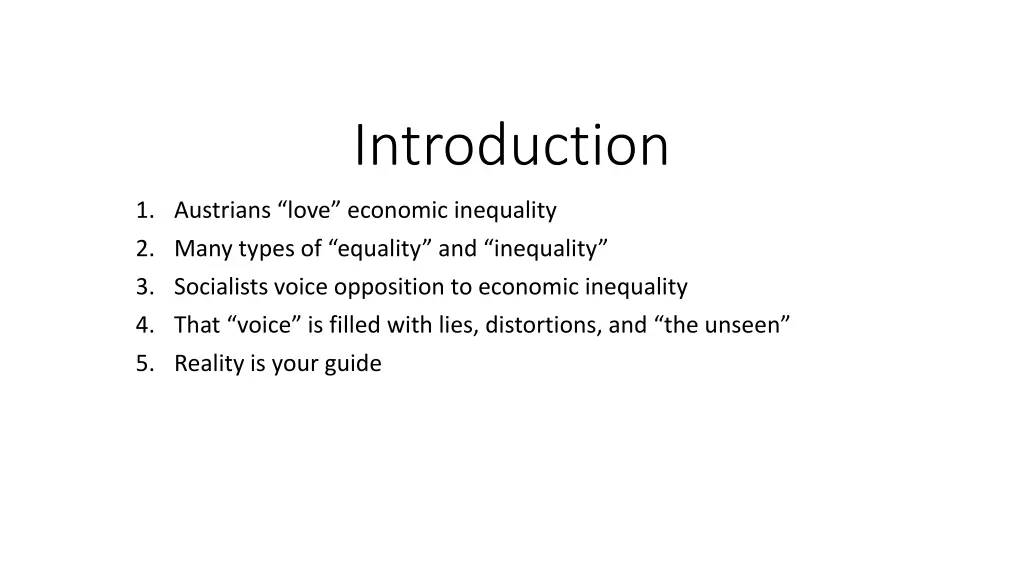 Introduction

1. Austrians "love" economic inequality
2. Many types of "equality" and "inequality"
3. Socialists voice opposition to economic inequality
4. That "voice" is filled with lies, distortions, and "the unseen"
5. Reality is your guide